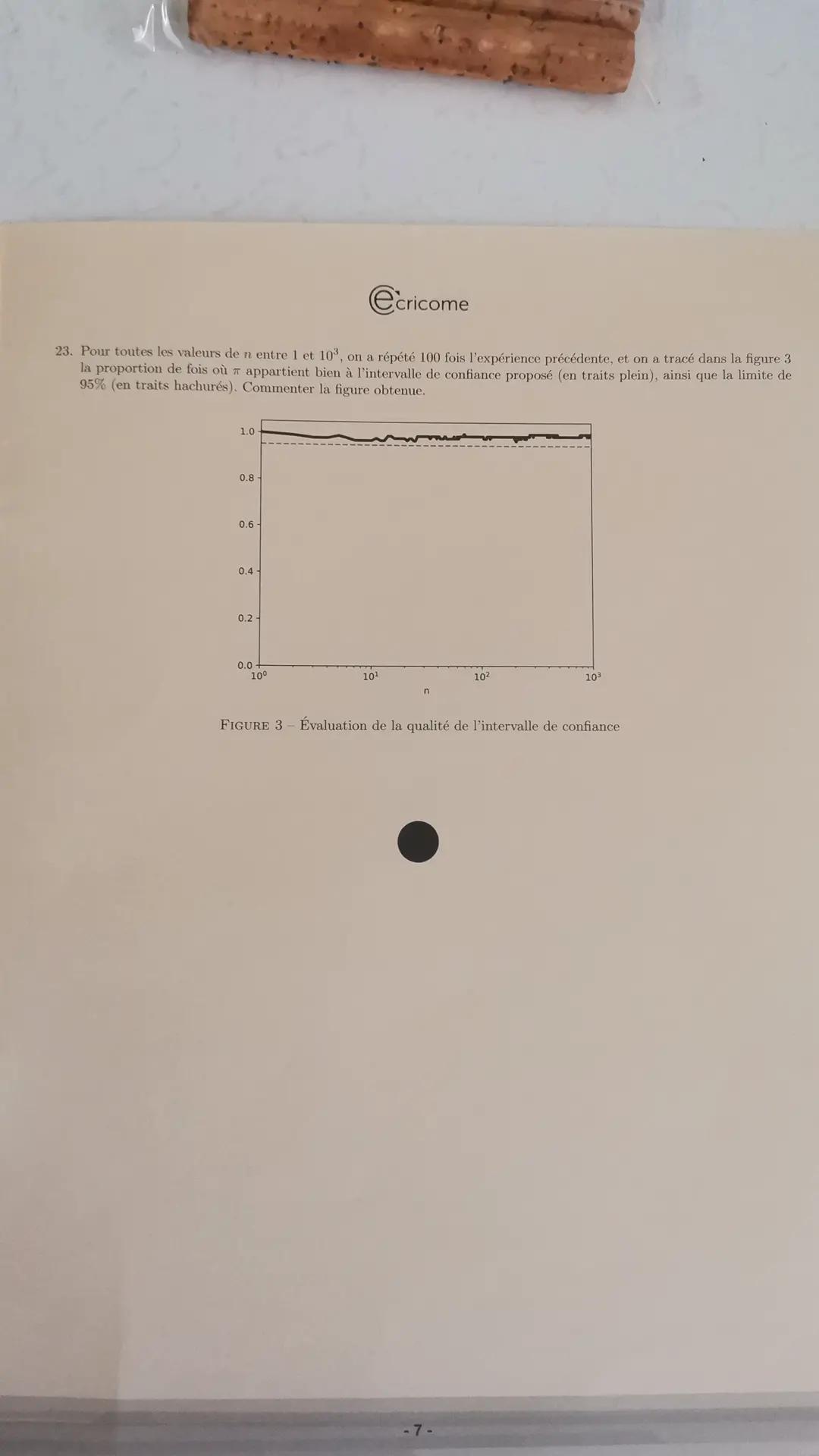 ecricome

23. Pour toutes les valeurs de $n$ entre 1 et $10^3$, on a répété 100 fois l'expérience précédente, et on a tracé dans la figure 3 la proportion de fois où $\pi$ appartient bien à l'intervalle de confiance proposé (en traits plein), ainsi que la limite de 95% (en traits hachurés). Commenter la figure obtenue.

1.0
0.8
0.6
0.4
0.2
0.0
$10^0$
$10^1$
$10^2$
$10^3$
n

FIGURE 3 – Évaluation de la qualité de l'intervalle de confiance

- 7 -